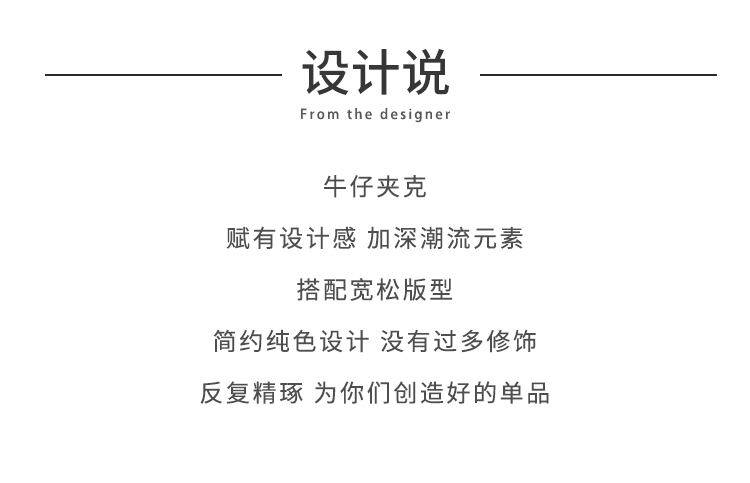 设计说
From the designer

牛仔夹克

赋有设计感 加深潮流元素

搭配宽松版型

简约纯色设计 没有过多修饰

反复精琢 为你们创造好的单品